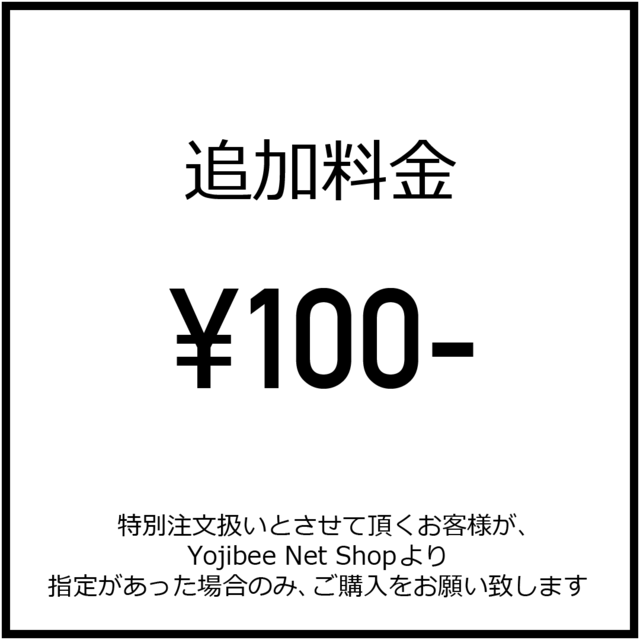 追加料金

¥100-

特別注文扱いとさせて頂くお客様が、
Yojibee Net Shopより
指定があった場合のみ、ご購入をお願い致します